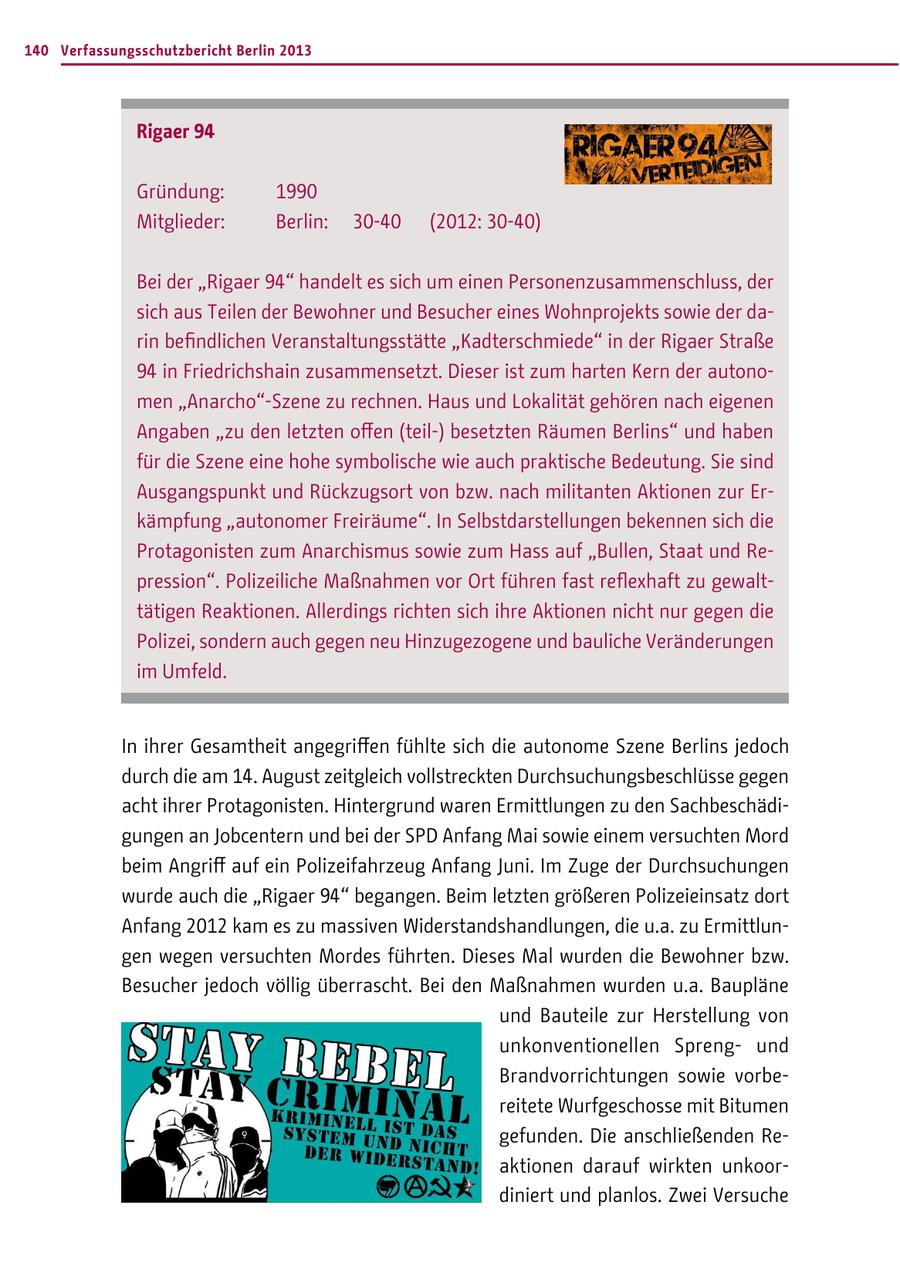 140 Verfassungsschutzbericht Berlin 2013

Rigaer 94

RIGAER 94 VERTEIDIGEN

Gründung: 1990
Mitglieder: Berlin: 30-40 (2012: 30-40)

Bei der „Rigaer 94“ handelt es sich um einen Personenzusammenschluss, der sich aus Teilen der Bewohner und Besucher eines Wohnprojekts sowie der darin befindlichen Veranstaltungsstätte „Kadterschmiede“ in der Rigaer Straße 94 in Friedrichshain zusammensetzt. Dieser ist zum harten Kern der autonomen „Anarcho“-Szene zu rechnen. Haus und Lokalität gehören nach eigenen Angaben „zu den letzten offen (teil-) besetzten Räumen Berlins“ und haben für die Szene eine hohe symbolische wie auch praktische Bedeutung. Sie sind Ausgangspunkt und Rückzugsort von bzw. nach militanten Aktionen zur Erkämpfung „autonomer Freiräume“. In Selbstdarstellungen bekennen sich die Protagonisten zum Anarchismus sowie zum Hass auf „Bullen, Staat und Repression“. Polizeiliche Maßnahmen vor Ort führen fast reflexhaft zu gewalttätigen Reaktionen. Allerdings richten sich ihre Aktionen nicht nur gegen die Polizei, sondern auch gegen neu Hinzugezogene und bauliche Veränderungen im Umfeld.

In ihrer Gesamtheit angegriffen fühlte sich die autonome Szene Berlins jedoch durch die am 14. August zeitgleich vollstreckten Durchsuchungsbeschlüsse gegen acht ihrer Protagonisten. Hintergrund waren Ermittlungen zu den Sachbeschädigungen an Jobcentern und bei der SPD Anfang Mai sowie einem versuchten Mord beim Angriff auf ein Polizeifahrzeug Anfang Juni. Im Zuge der Durchsuchungen wurde auch die „Rigaer 94“ begangen. Beim letzten größeren Polizeieinsatz dort Anfang 2012 kam es zu massiven Widerstandshandlungen, die u.a. zu Ermittlungen wegen versuchten Mordes führten. Dieses Mal wurden die Bewohner bzw. Besucher jedoch völlig überrascht. Bei den Maßnahmen wurden u.a. Baupläne und Bauteile zur Herstellung von unkonventionellen Spreng- und Brandvorrichtungen sowie vorbereitete Wurfgeschosse mit Bitumen gefunden. Die anschließenden Reaktionen darauf wirkten unkoordiniert und planlos. Zwei Versuche

STAY REBEL
STAY CRIMINAL
KRIMINELL IST DAS SYSTEM UND NICHT DER WIDERSTAND!